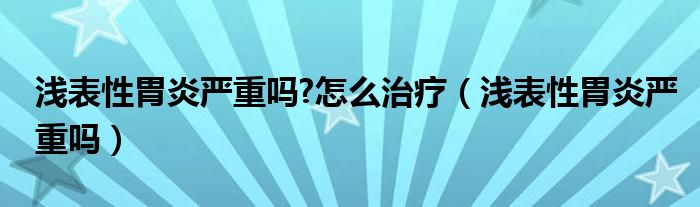 浅表性胃炎严重吗?怎么治疗（浅表性胃炎严重吗）